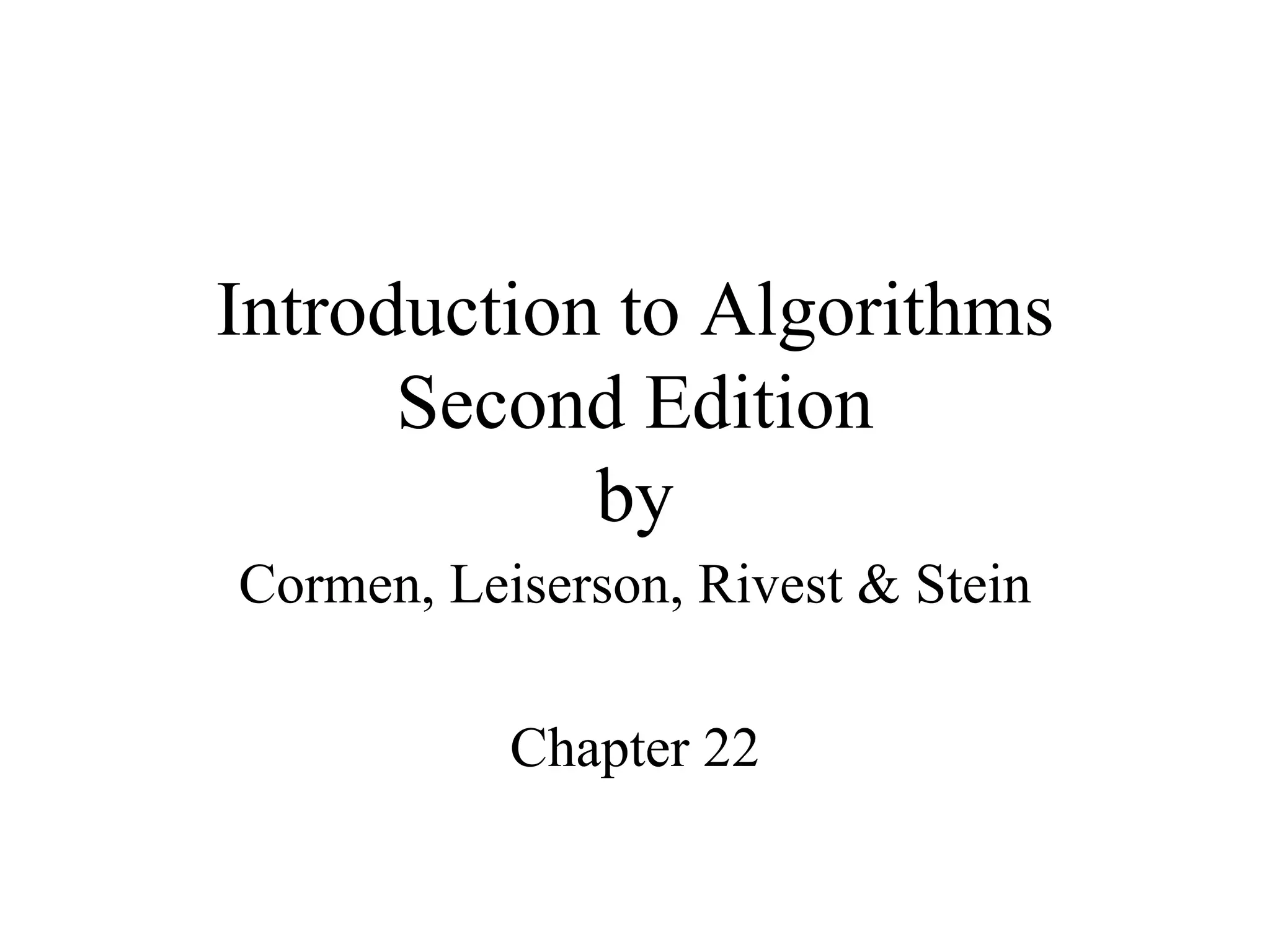 Introduction to Algorithms
Second Edition
by
Cormen, Leiserson, Rivest & Stein

Chapter 22